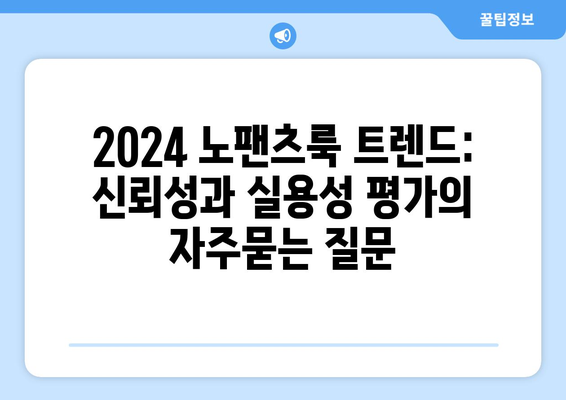 꿀팁정보

2024 노팬츠룩 트렌드: 신뢰성과 실용성 평가의 자주묻는 질문